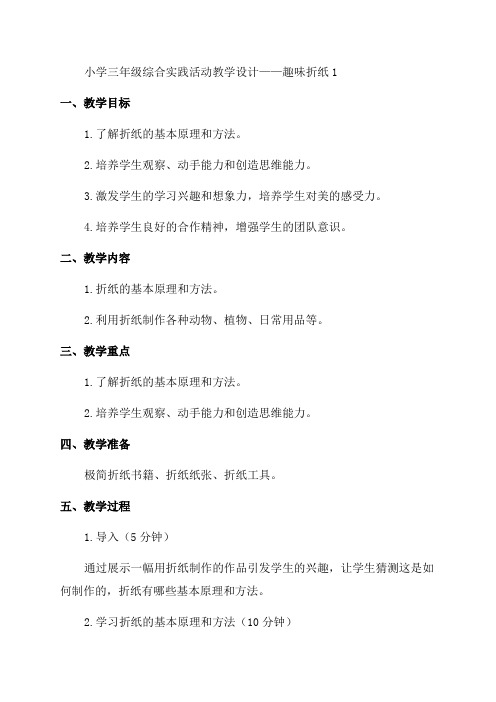 小学三年级综合实践活动教学设计——趣味折纸 1

一、教学目标

1.了解折纸的基本原理和方法。

2.培养学生观察、动手能力和创造思维能力。

3.激发学生的学习兴趣和想象力，培养学生对美的感受力。

4.培养学生良好的合作精神，增强学生的团队意识。

二、教学内容

1.折纸的基本原理和方法。

2.利用折纸制作各种动物、植物、日常用品等。

三、教学重点

1.了解折纸的基本原理和方法。

2.培养学生观察、动手能力和创造思维能力。

四、教学准备

极简折纸书籍、折纸纸张、折纸工具。

五、教学过程

1.导入（5 分钟）

通过展示一幅用折纸制作的作品引发学生的兴趣，让学生猜测这是如何制作的，折纸有哪些基本原理和方法。

2.学习折纸的基本原理和方法（10 分钟）